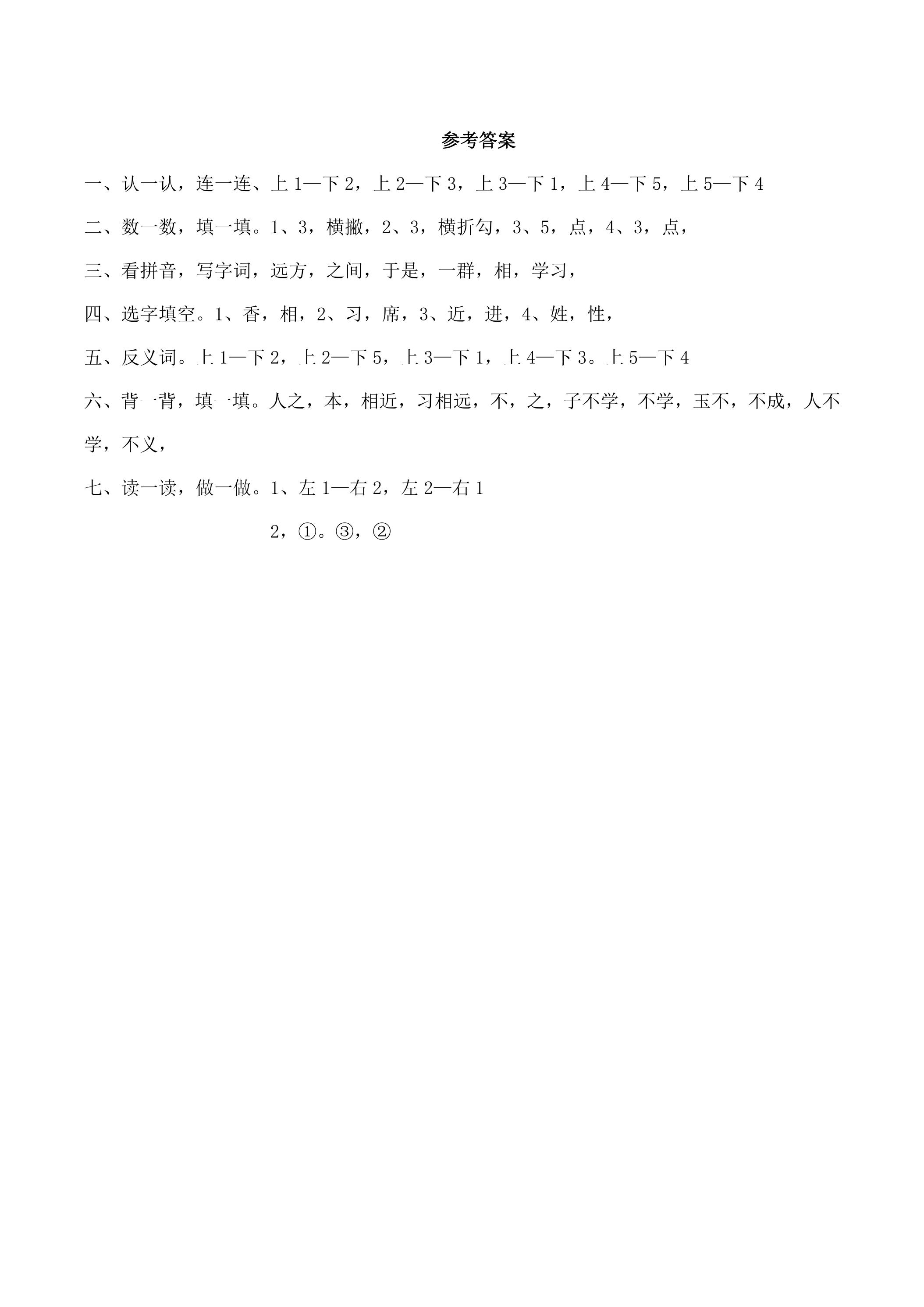 参考答案

一、认一认，连一连、上 1—下 2，上 2—下 3，上 3—下 1，上 4—下 5，上 5—下 4

二、数一数，填一填。1、3，横撇，2、3，横折勾，3、5，点，4、3，点，

三、看拼音，写字词，远方，之间，于是，一群，相，学习，

四、选字填空。1、香，相，2、习，席，3、近，进，4、姓，性，

五、反义词。上 1—下 2，上 2—下 5，上 3—下 1，上 4—下 3。上 5—下 4

六、背一背，填一填。人之，本，相近，习相远，不，之，子不学，不学，玉不，不成，人不学，不义，

七、读一读，做一做。1、左 1—右 2，左 2—右 1

2，①。③，②